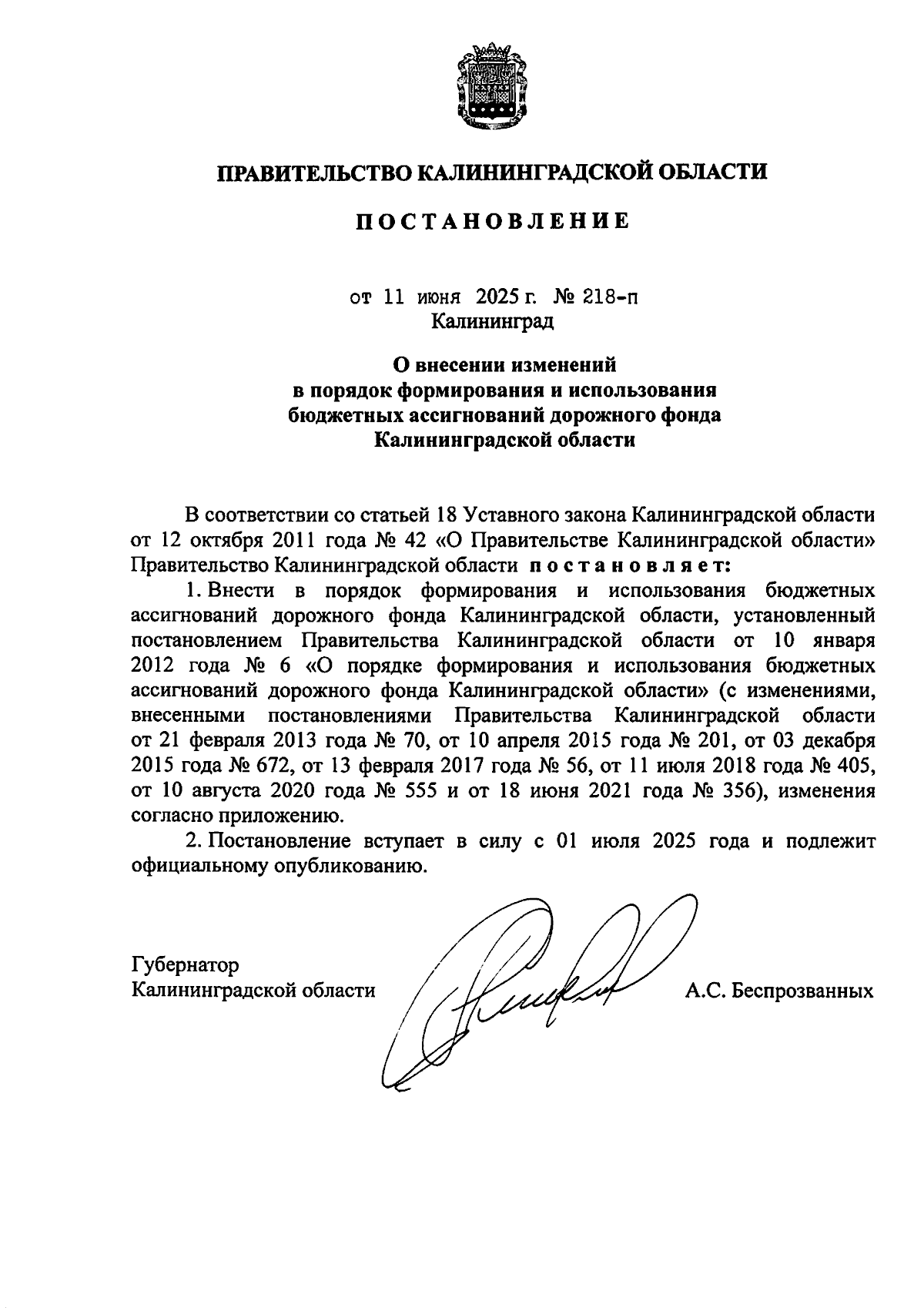 ПРАВИТЕЛЬСТВО КАЛИНИНГРАДСКОЙ ОБЛАСТИ

ПОСТАНОВЛЕНИЕ

от 11 июня 2025 г. № 218-п
Калининград

О внесении изменений
в порядок формирования и использования
бюджетных ассигнований дорожного фонда
Калининградской области

В соответствии со статьей 18 Уставного закона Калининградской области от 12 октября 2011 года № 42 «О Правительстве Калининградской области» Правительство Калининградской области постановляет:

1. Внести в порядок формирования и использования бюджетных ассигнований дорожного фонда Калининградской области, установленный постановлением Правительства Калининградской области от 10 января 2012 года № 6 «О порядке формирования и использования бюджетных ассигнований дорожного фонда Калининградской области» (с изменениями, внесенными постановлениями Правительства Калининградской области от 21 февраля 2013 года № 70, от 10 апреля 2015 года № 201, от 03 декабря 2015 года № 672, от 13 февраля 2017 года № 56, от 11 июля 2018 года № 405, от 10 августа 2020 года № 555 и от 18 июня 2021 года № 356), изменения согласно приложению.

2. Постановление вступает в силу с 01 июля 2025 года и подлежит официальному опубликованию.

Губернатор
Калининградской области
А.С. Беспрозванных